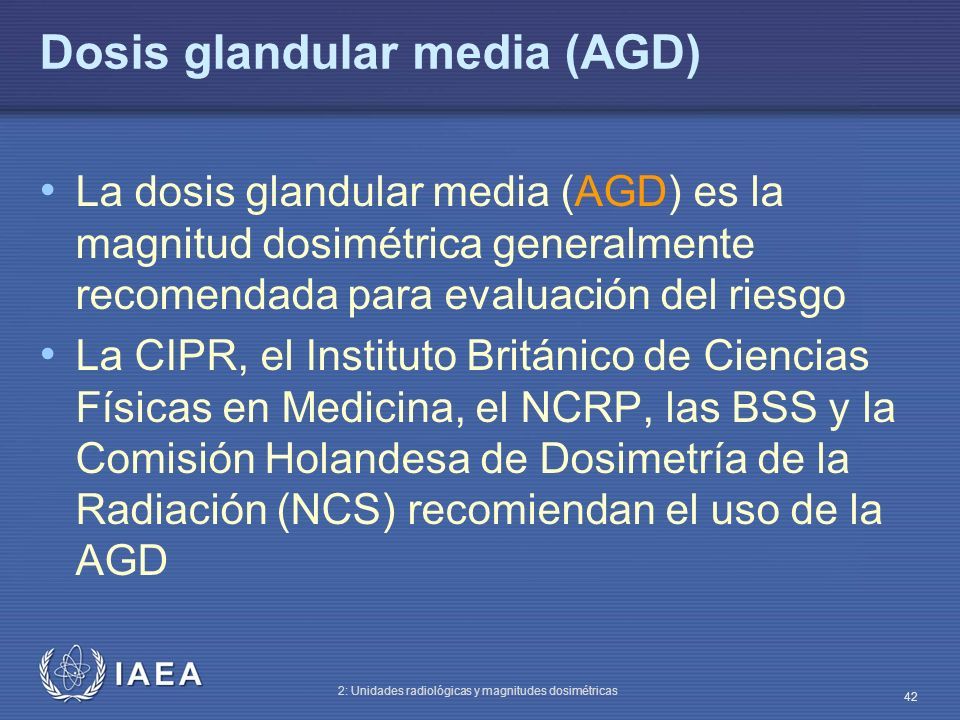 Dosis glandular media (AGD)

• La dosis glandular media (AGD) es la magnitud dosimétrica generalmente recomendada para evaluación del riesgo

• La CIPR, el Instituto Británico de Ciencias Físicas en Medicina, el NCRP, las BSS y la Comisión Holandesa de Dosimetría de la Radiación (NCS) recomiendan el uso de la AGD

IAEA

2: Unidades radiológicas y magnitudes dosimétricas

42